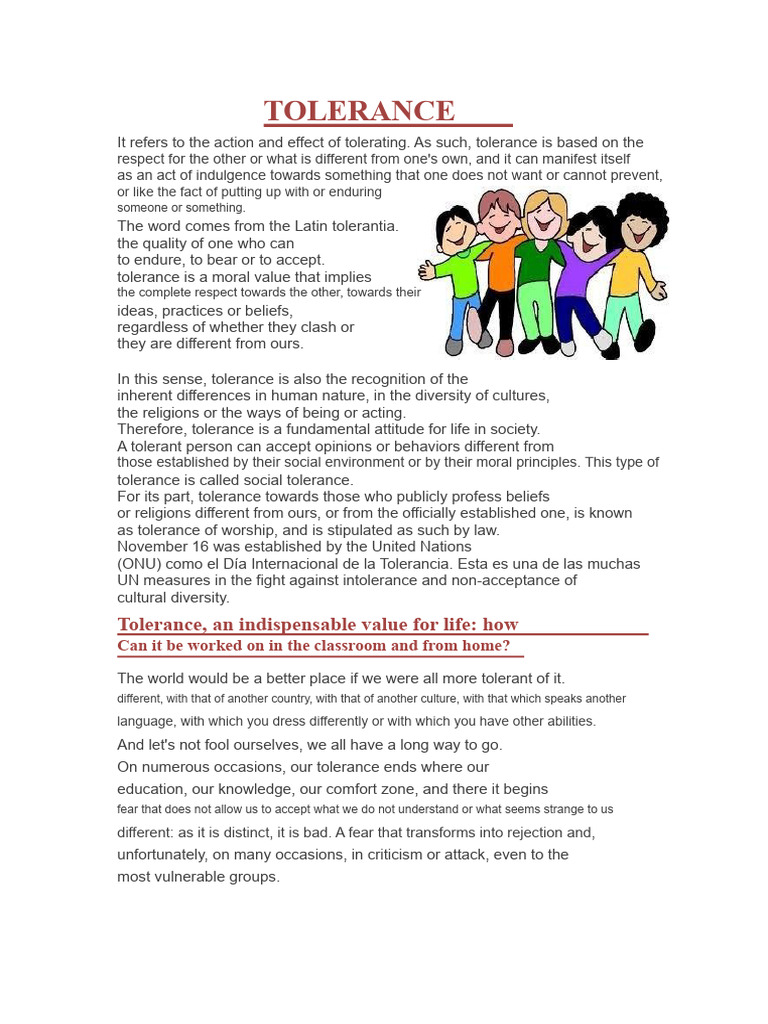 TOLERANCE

It refers to the action and effect of tolerating. As such, tolerance is based on the respect for the other or what is different from one's own, and it can manifest itself as an act of indulgence towards something that one does not want or cannot prevent, or like the fact of putting up with or enduring someone or something.

The word comes from the Latin tolerantia. the quality of one who can to endure, to bear or to accept. tolerance is a moral value that implies the complete respect towards the other, towards their ideas, practices or beliefs, regardless of whether they clash or they are different from ours.

In this sense, tolerance is also the recognition of the inherent differences in human nature, in the diversity of cultures, the religions or the ways of being or acting. Therefore, tolerance is a fundamental attitude for life in society. A tolerant person can accept opinions or behaviors different from those established by their social environment or by their moral principles. This type of tolerance is called social tolerance. For its part, tolerance towards those who publicly profess beliefs or religions different from ours, or from the officially established one, is known as tolerance of worship, and is stipulated as such by law. November 16 was established by the United Nations (ONU) como el Día Internacional de la Tolerancia. Esta es una de las muchas UN measures in the fight against intolerance and non-acceptance of cultural diversity.

Tolerance, an indispensable value for life: how
Can it be worked on in the classroom and from home?

The world would be a better place if we were all more tolerant of it. different, with that of another country, with that of another culture, with that which speaks another language, with which you dress differently or with which you have other abilities.

And let's not fool ourselves, we all have a long way to go.
On numerous occasions, our tolerance ends where our education, our knowledge, our comfort zone, and there it begins fear that does not allow us to accept what we do not understand or what seems strange to us different: as it is distinct, it is bad. A fear that transforms into rejection and, unfortunately, on many occasions, in criticism or attack, even to the most vulnerable groups.